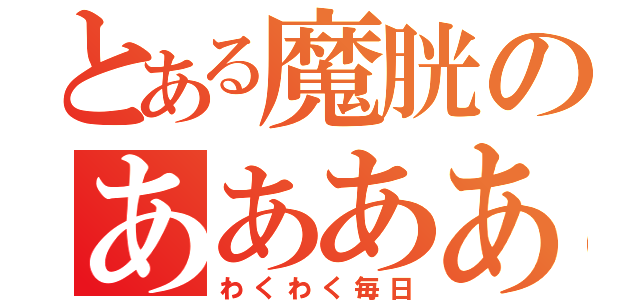 とある魔胱の
ああああ
わくわく毎日